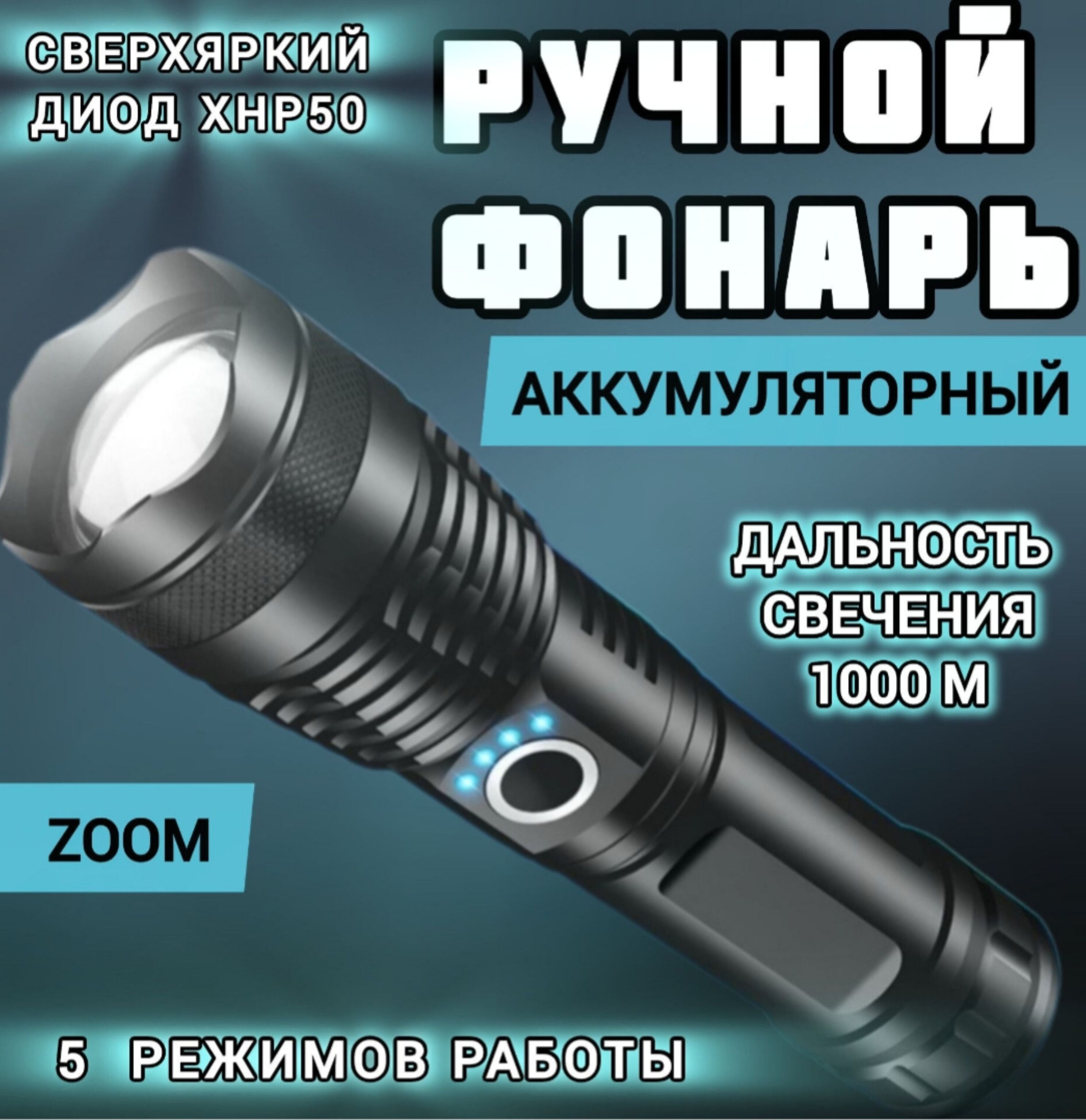 СВЕРХЯРКИЙ ДИОД XHP50

РУЧНОЙ ФОНАРЬ

АККУМУЛЯТОРНЫЙ

ДАЛЬНОСТЬ СВЕЧЕНИЯ 1000 М

ZOOM

5 РЕЖИМОВ РАБОТЫ